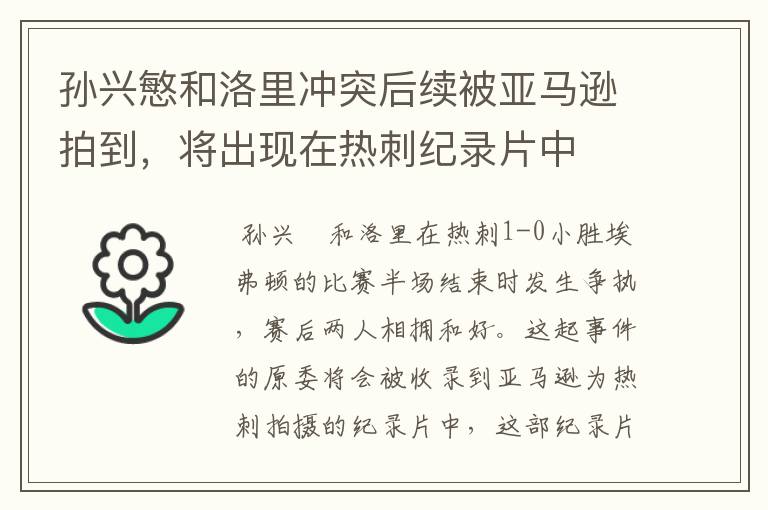 孙兴慜和洛里冲突后续被亚马逊拍到，将出现在热刺纪录片中

孙兴 和洛里在热刺1-0小胜埃弗顿的比赛半场结束时发生争执，赛后两人相拥和好。这起事件的原委将会被收录到亚马逊为热刺拍摄的纪录片中，这部纪录片